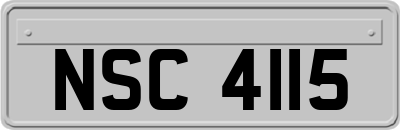 NSC 4115